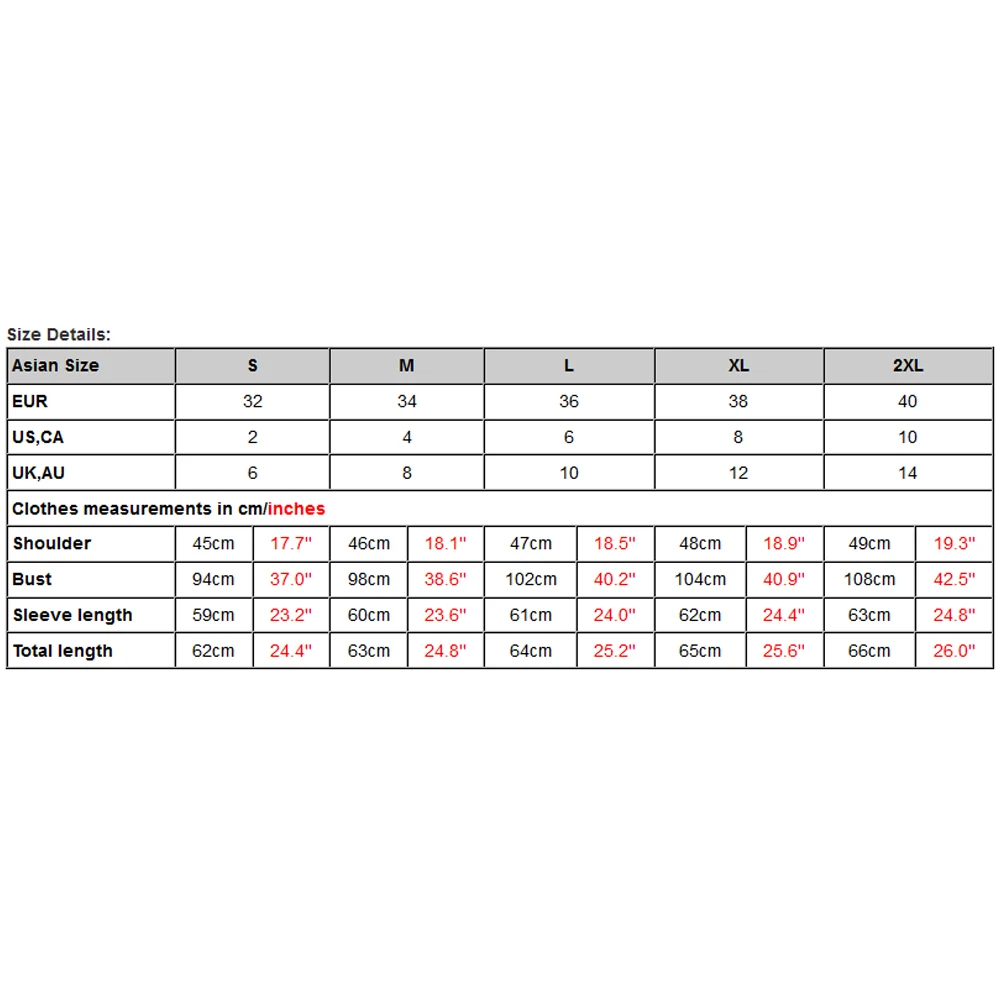 Size Details:

| Asian Size | S | | M | | L | | XL | | 2XL | |
|---|---|---|---|---|---|---|---|---|---|---|
| EUR | 32 | | 34 | | 36 | | 38 | | 40 | |
| US,CA | 2 | | 4 | | 6 | | 8 | | 10 | |
| UK,AU | 6 | | 8 | | 10 | | 12 | | 14 | |
| Clothes measurements in cm/inches | | | | | | | | | | |
| Shoulder | 45cm | 17.7" | 46cm | 18.1" | 47cm | 18.5" | 48cm | 18.9" | 49cm | 19.3" |
| Bust | 94cm | 37.0" | 98cm | 38.6" | 102cm | 40.2" | 104cm | 40.9" | 108cm | 42.5" |
| Sleeve length | 59cm | 23.2" | 60cm | 23.6" | 61cm | 24.0" | 62cm | 24.4" | 63cm | 24.8" |
| Total length | 62cm | 24.4" | 63cm | 24.8" | 64cm | 25.2" | 65cm | 25.6" | 66cm | 26.0" |